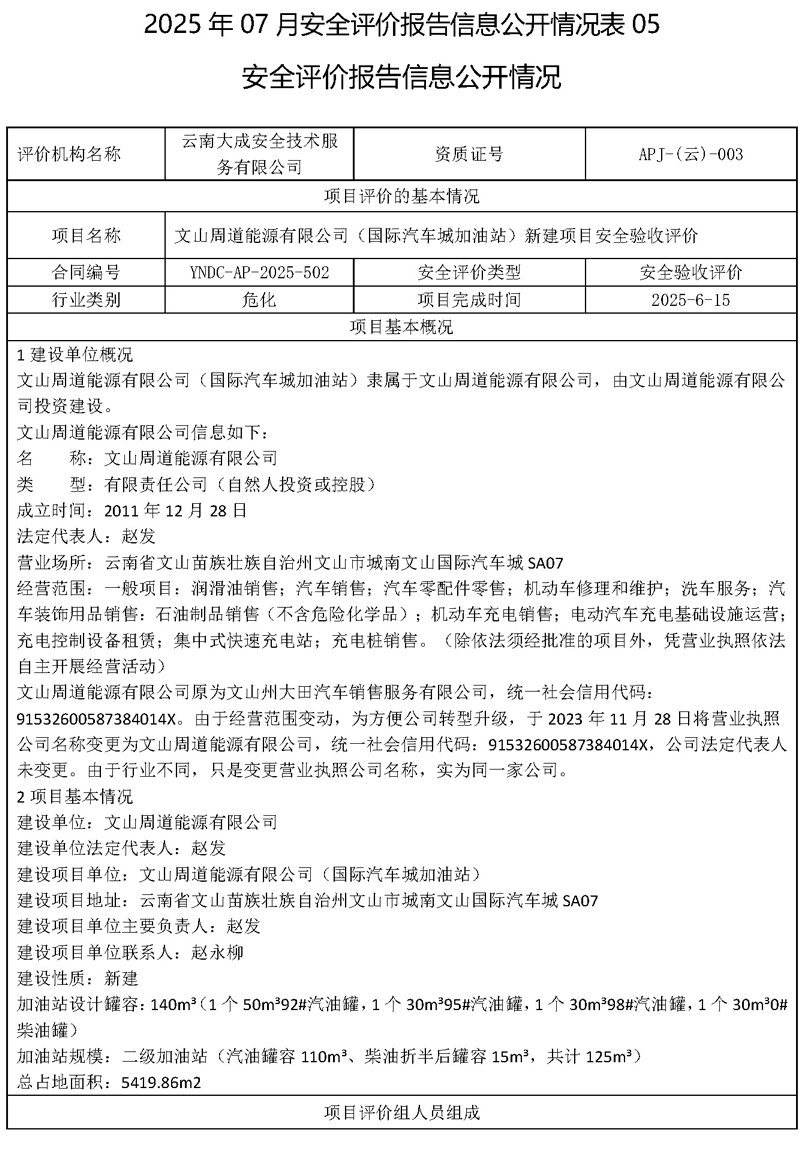 2025 年 07 月安全评价报告信息公开情况表 05

安全评价报告信息公开情况

| 评价机构名称 | 云南大成安全技术服务有限公司 | 资质证号 | APJ-(云)-003 |
|---|---|---|---|
| 项目评价的基本情况 | | | |
| 项目名称 | 文山周道能源有限公司（国际汽车城加油站）新建项目安全验收评价 | | |
| 合同编号 | YNDC-AP-2025-502 | 安全评价类型 | 安全验收评价 |
| 行业类别 | 危化 | 项目完成时间 | 2025-6-15 |
| 项目基本概况 | | | |

1 建设单位概况
文山周道能源有限公司（国际汽车城加油站）隶属于文山周道能源有限公司，由文山周道能源有限公司投资建设。
文山周道能源有限公司信息如下：
名 称：文山周道能源有限公司
类 型：有限责任公司（自然人投资或控股）
成立时间：2011 年 12 月 28 日
法定代表人：赵发
营业场所：云南省文山苗族壮族自治州文山市城南文山国际汽车城 SA07
经营范围：一般项目：润滑油销售；汽车销售；汽车零配件零售；机动车修理和维护；洗车服务；汽车装饰用品销售：石油制品销售（不含危险化学品）；机动车充电销售；电动汽车充电基础设施运营；充电控制设备租赁；集中式快速充电站；充电桩销售。（除依法须经批准的项目外，凭营业执照依法自主开展经营活动）
文山周道能源有限公司原为文山州大田汽车销售服务有限公司，统一社会信用代码：91532600587384014X。由于经营范围变动，为方便公司转型升级，于 2023 年 11 月 28 日将营业执照公司名称变更为文山周道能源有限公司，统一社会信用代码：91532600587384014X，公司法定代表人未变更。由于行业不同，只是变更营业执照公司名称，实为同一家公司。
2 项目基本情况
建设单位：文山周道能源有限公司
建设单位法定代表人：赵发
建设项目单位：文山周道能源有限公司（国际汽车城加油站）
建设项目地址：云南省文山苗族壮族自治州文山市城南文山国际汽车城 SA07
建设项目单位主要负责人：赵发
建设项目单位联系人：赵永柳
建设性质：新建
加油站设计罐容：140m³（1 个 50m³92#汽油罐，1 个 30m³95#汽油罐，1 个 30m³98#汽油罐，1 个 30m³0#柴油罐）
加油站规模：二级加油站（汽油罐容 110m³、柴油折半后罐容 15m³，共计 125m³）
总占地面积：5419.86m2

项目评价组人员组成